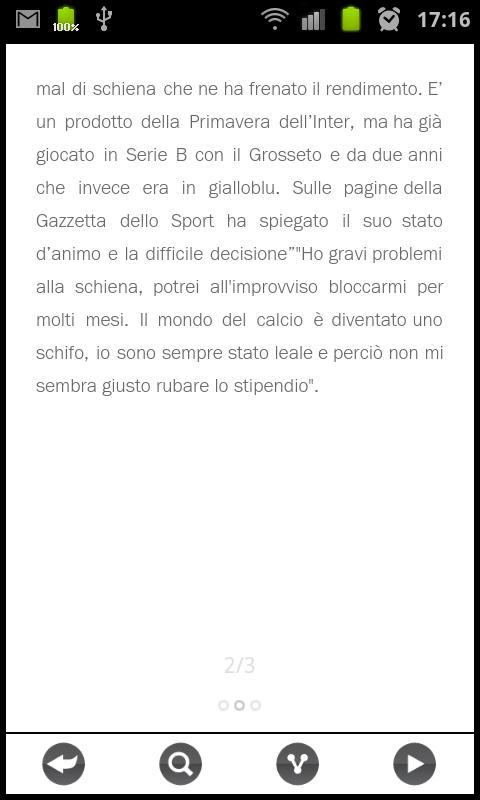 100%

17:16

mal di schiena che ne ha frenato il rendimento. E' un prodotto della Primavera dell'Inter, ma ha già giocato in Serie B con il Grosseto e da due anni che invece era in gialloblu. Sulle pagine della Gazzetta dello Sport ha spiegato il suo stato d'animo e la difficile decisione""Ho gravi problemi alla schiena, potrei all'improvviso bloccarmi per molti mesi. Il mondo del calcio è diventato uno schifo, io sono sempre stato leale e perciò non mi sembra giusto rubare lo stipendio".

2/3